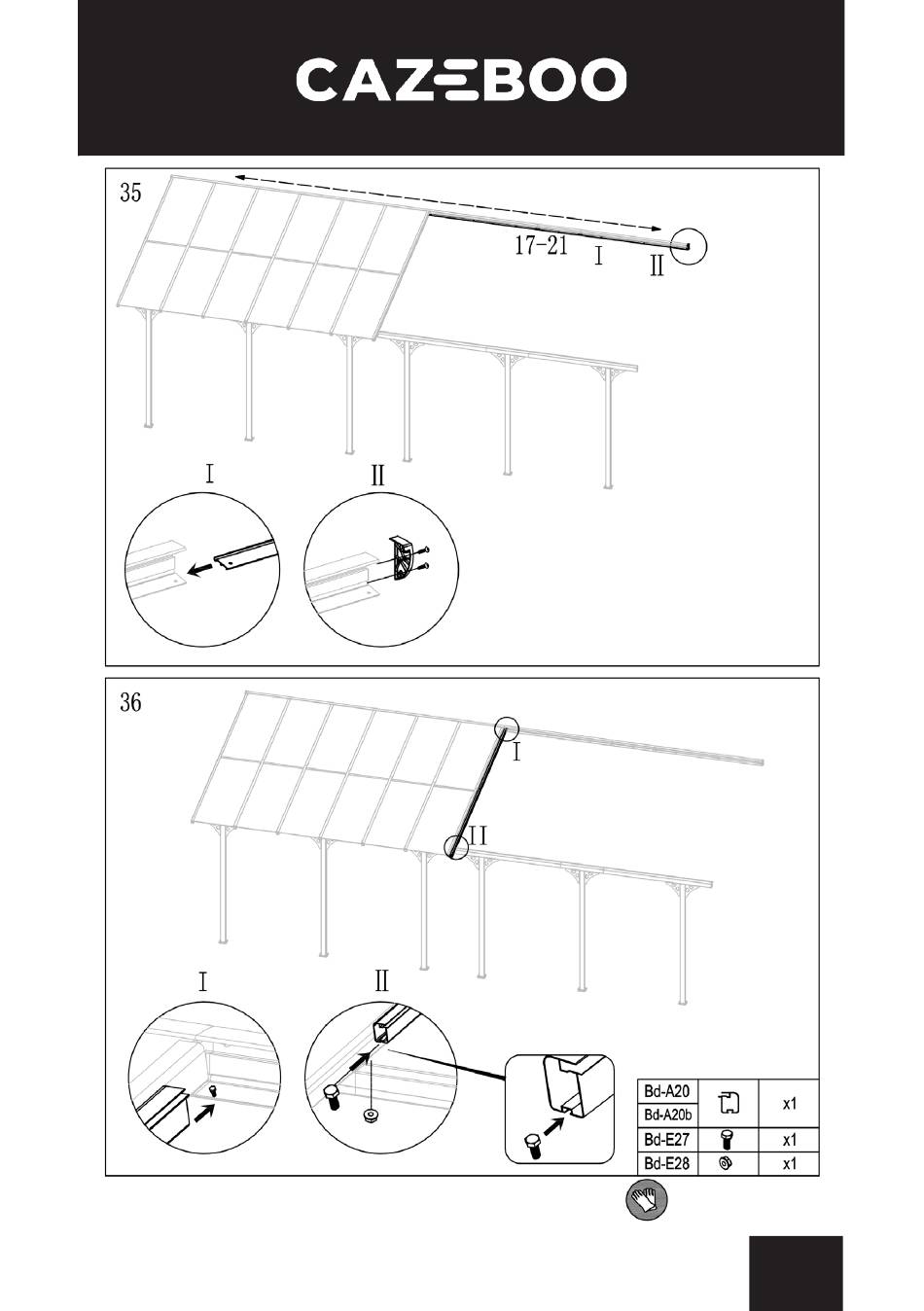 CAZEBOO

35

17-21 I II

I II

36

I

II

I II

| Bd-A20 |  | x1 |
|---|---|---|
| Bd-A20b |  |  |
| Bd-E27 |  | x1 |
| Bd-E28 |  | x1 |